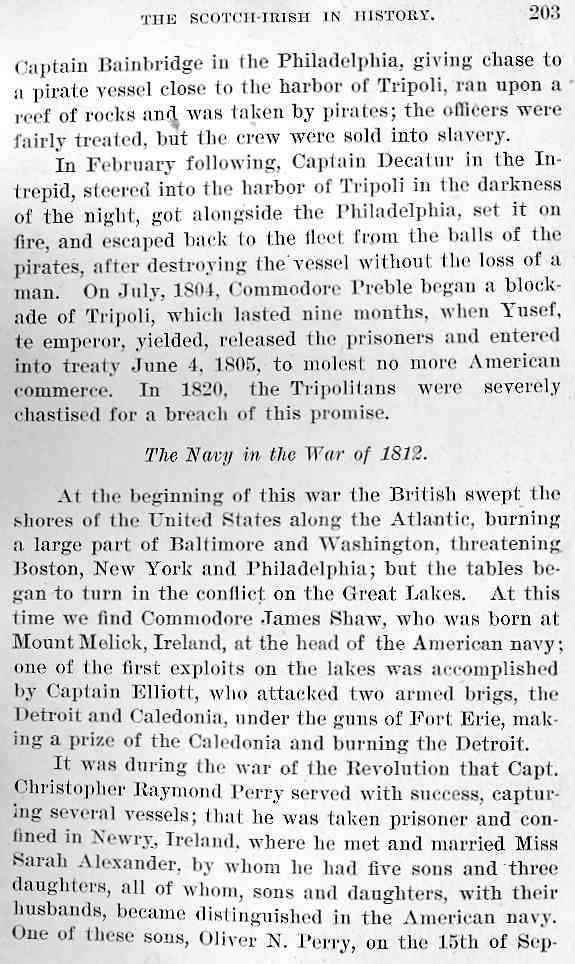 THE SCOTCH-IRISH IN HISTORY. 203

Captain Bainbridge in the Philadelphia, giving chase to a pirate vessel close to the harbor of Tripoli, ran upon a reef of rocks and was taken by pirates; the officers were fairly treated, but the crew were sold into slavery.

In February following, Captain Decatur in the Intrepid, steered into the harbor of Tripoli in the darkness of the night, got alongside the Philadelphia, set it on fire, and escaped back to the fleet from the balls of the pirates, after destroying the vessel without the loss of a man. On July, 1804, Commodore Preble began a blockade of Tripoli, which lasted nine months, when Yusef, te emperor, yielded, released the prisoners and entered into treaty June 4, 1805, to molest no more American commerce. In 1820, the Tripolitans were severely chastised for a breach of this promise.

The Navy in the War of 1812.

At the beginning of this war the British swept the shores of the United States along the Atlantic, burning a large part of Baltimore and Washington, threatening Boston, New York and Philadelphia; but the tables began to turn in the conflict on the Great Lakes. At this time we find Commodore James Shaw, who was born at Mount Melick, Ireland, at the head of the American navy; one of the first exploits on the lakes was accomplished by Captain Elliott, who attacked two armed brigs, the Detroit and Caledonia, under the guns of Fort Erie, making a prize of the Caledonia and burning the Detroit.

It was during the war of the Revolution that Capt. Christopher Raymond Perry served with success, capturing several vessels; that he was taken prisoner and confined in Newry, Ireland, where he met and married Miss Sarah Alexander, by whom he had five sons and three daughters, all of whom, sons and daughters, with their husbands, became distinguished in the American navy. One of these sons, Oliver N. Perry, on the 15th of Sep-